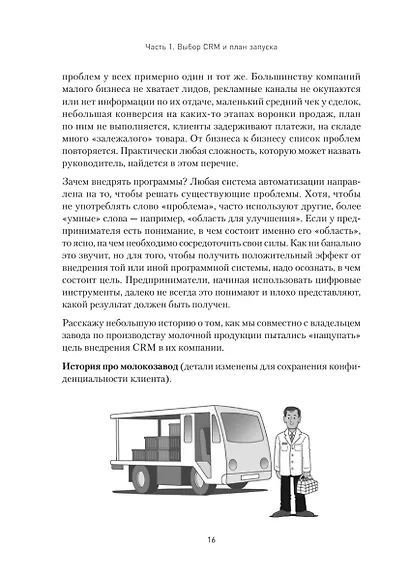 Часть 1. Выбор CRM и план запуска

проблем у всех примерно один и тот же. Большинству компаний малого бизнеса не хватает лидов, рекламные каналы не окупаются или нет информации по их отдаче, маленький средний чек у сделок, небольшая конверсия на каких-то этапах воронки продаж, план по ним не выполняется, клиенты задерживают платежи, на складе много «залежалого» товара. От бизнеса к бизнесу список проблем повторяется. Практически любая сложность, которую может назвать руководитель, найдется в этом перечне.

Зачем внедрять программы? Любая система автоматизации направлена на то, чтобы решать существующие проблемы. Хотя, чтобы не употреблять слово «проблема», часто используют другие, более «умные» слова — например, «область для улучшения». Если у предпринимателя есть понимание, в чем состоит именно его «область», то ясно, на чем необходимо сосредоточить свои силы. Как ни банально это звучит, но для того, чтобы получить положительный эффект от внедрения той или иной программной системы, надо осознать, в чем состоит цель. Предприниматели, начиная использовать цифровые инструменты, далеко не всегда это понимают и плохо представляют, какой результат должен быть получен.

Расскажу небольшую историю о том, как мы совместно с владельцем завода по производству молочной продукции пытались «нащупать» цель внедрения CRM в их компании.

**История про молокозавод** (детали изменены для сохранения конфиденциальности клиента).

16